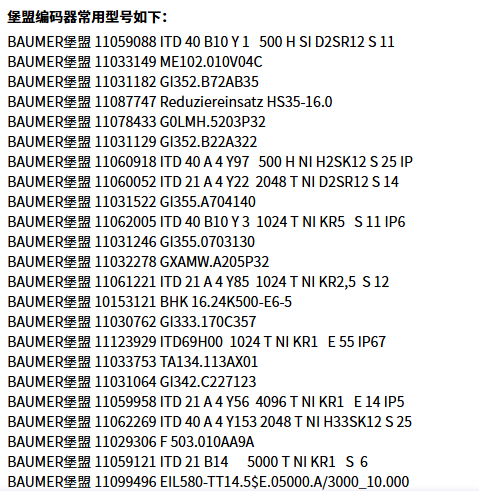 堡盟编码器常用型号如下：

BAUMER堡盟 11059088 ITD 40 B10 Y 1 500 H SI D2SR12 S 11
BAUMER堡盟 11033149 ME102.010V04C
BAUMER堡盟 11031182 GI352.B72AB35
BAUMER堡盟 11087747 Reduziereinsatz HS35-16.0
BAUMER堡盟 11078433 G0LMH.5203P32
BAUMER堡盟 11031129 GI352.B22A322
BAUMER堡盟 11060918 ITD 40 A 4 Y97 500 H NI H2SK12 S 25 IP
BAUMER堡盟 11060052 ITD 21 A 4 Y22 2048 T NI D2SR12 S 14
BAUMER堡盟 11031522 GI355.A704140
BAUMER堡盟 11062005 ITD 40 B10 Y 3 1024 T NI KR5 S 11 IP6
BAUMER堡盟 11031246 GI355.0703130
BAUMER堡盟 11032278 GXAMW.A205P32
BAUMER堡盟 11061221 ITD 21 A 4 Y85 1024 T NI KR2,5 S 12
BAUMER堡盟 10153121 BHK 16.24K500-E6-5
BAUMER堡盟 11030762 GI333.170C357
BAUMER堡盟 11123929 ITD69H00 1024 T NI KR1 E 55 IP67
BAUMER堡盟 11033753 TA134.113AX01
BAUMER堡盟 11031064 GI342.C227123
BAUMER堡盟 11059958 ITD 21 A 4 Y56 4096 T NI KR1 E 14 IP5
BAUMER堡盟 11062269 ITD 40 A 4 Y153 2048 T NI H33SK12 S 25
BAUMER堡盟 11029306 F 503.010AA9A
BAUMER堡盟 11059121 ITD 21 B14 5000 T NI KR1 S 6
BAUMER堡盟 11099496 EIL580-TT14.5$E.05000.A/3000_10.000